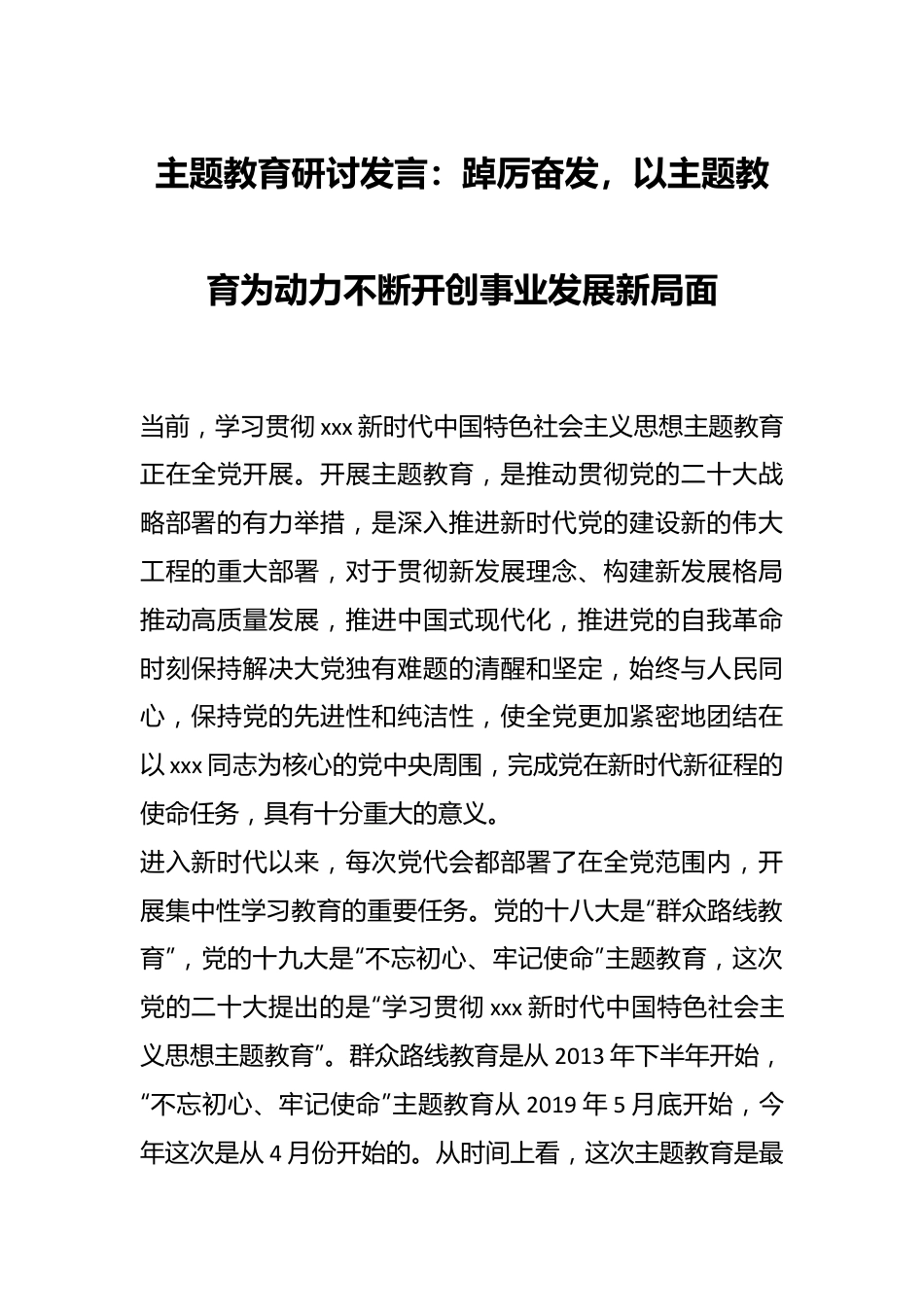 主题教育研讨发言：踔厉奋发，以主题教育为动力不断开创事业发展新局面

当前，学习贯彻 xxx 新时代中国特色社会主义思想主题教育正在全党开展。开展主题教育，是推动贯彻党的二十大战略部署的有力举措，是深入推进新时代党的建设新的伟大工程的重大部署，对于贯彻新发展理念、构建新发展格局推动高质量发展，推进中国式现代化，推进党的自我革命时刻保持解决大党独有难题的清醒和坚定，始终与人民同心，保持党的先进性和纯洁性，使全党更加紧密地团结在以 xxx 同志为核心的党中央周围，完成党在新时代新征程的使命任务，具有十分重大的意义。
进入新时代以来，每次党代会都部署了在全党范围内，开展集中性学习教育的重要任务。党的十八大是“群众路线教育”，党的十九大是“不忘初心、牢记使命”主题教育，这次党的二十大提出的是“学习贯彻 xxx 新时代中国特色社会主义思想主题教育”。群众路线教育是从 2013 年下半年开始，“不忘初心、牢记使命”主题教育从 2019 年 5 月底开始，今年这次是从 4 月份开始的。从时间上看，这次主题教育是最